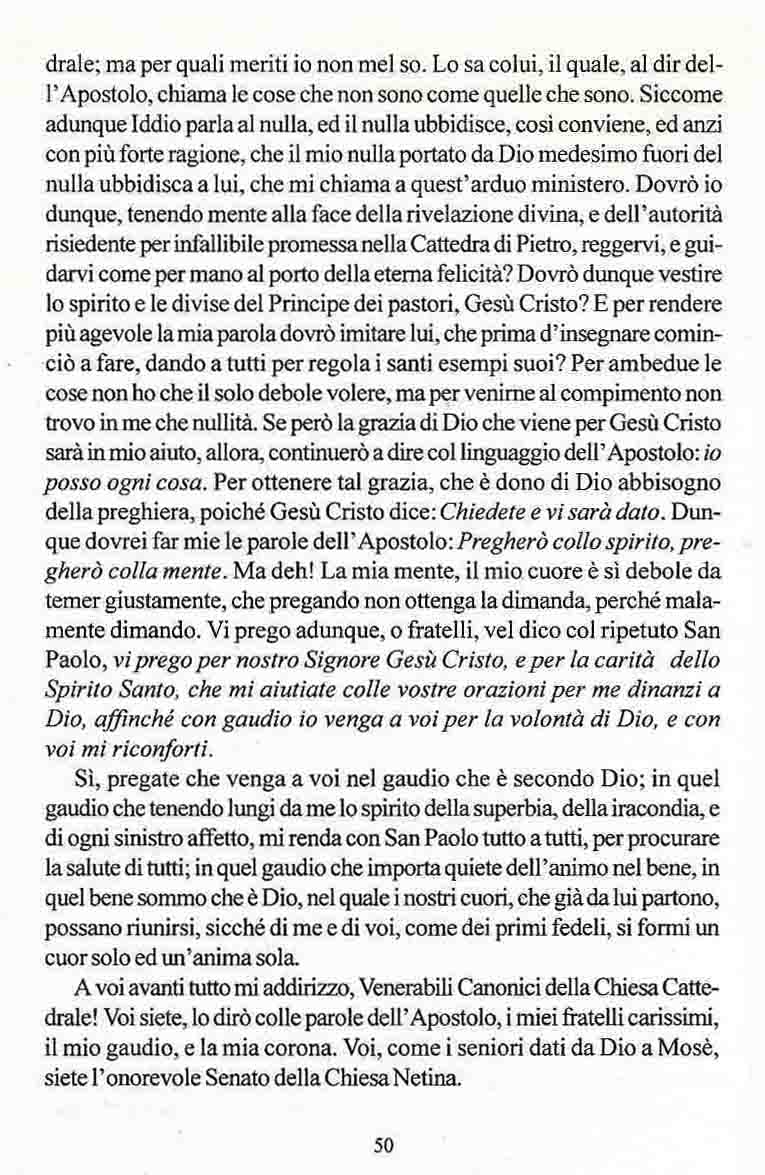 drale; ma per quali meriti io non mel so. Lo sa colui, il quale, al dir dell'Apostolo, chiama le cose che non sono come quelle che sono. Siccome adunque Iddio parla al nulla, ed il nulla ubbidisce, così conviene, ed anzi con più forte ragione, che il mio nulla portato da Dio medesimo fuori del nulla ubbidisca a lui, che mi chiama a quest'arduo ministero. Dovrò io dunque, tenendo mente alla face della rivelazione divina, e dell'autorità risiedente per infallibile promessa nella Cattedra di Pietro, reggervi, e guidarvi come per mano al porto della eterna felicità? Dovrò dunque vestire lo spirito e le divise del Principe dei pastori, Gesù Cristo? E per rendere più agevole la mia parola dovrò imitare lui, che prima d'insegnare cominciò a fare, dando a tutti per regola i santi esempi suoi? Per ambedue le cose non ho che il solo debole volere, ma per venirne al compimento non trovo in me che nullità. Se però la grazia di Dio che viene per Gesù Cristo sarà in mio aiuto, allora, continuerò a dire col linguaggio dell'Apostolo: *io posso ogni cosa*. Per ottenere tal grazia, che è dono di Dio abbisogno della preghiera, poiché Gesù Cristo dice: *Chiedete e vi sarà dato*. Dunque dovrei far mie le parole dell'Apostolo: *Pregherò collo spirito, pregherò colla mente*. Ma deh! La mia mente, il mio cuore è sì debole da temer giustamente, che pregando non ottenga la dimanda, perché malamente dimando. Vi prego adunque, o fratelli, vel dico col ripetuto San Paolo, *vi prego per nostro Signore Gesù Cristo, e per la carità dello Spirito Santo, che mi aiutiate colle vostre orazioni per me dinanzi a Dio, affinché con gaudio io venga a voi per la volontà di Dio, e con voi mi riconforti*.

Sì, pregate che venga a voi nel gaudio che è secondo Dio; in quel gaudio che tenendo lungi da me lo spirito della superbia, della iracondia, e di ogni sinistro affetto, mi renda con San Paolo tutto a tutti, per procurare la salute di tutti; in quel gaudio che importa quiete dell'animo nel bene, in quel bene sommo che è Dio, nel quale i nostri cuori, che già da lui partono, possano riunirsi, sicché di me e di voi, come dei primi fedeli, si formi un cuor solo ed un'anima sola.

A voi avanti tutto mi addirizzo, Venerabili Canonici della Chiesa Cattedrale! Voi siete, lo dirò colle parole dell'Apostolo, i miei fratelli carissimi, il mio gaudio, e la mia corona. Voi, come i seniori dati da Dio a Mosè, siete l'onorevole Senato della Chiesa Netina.

50